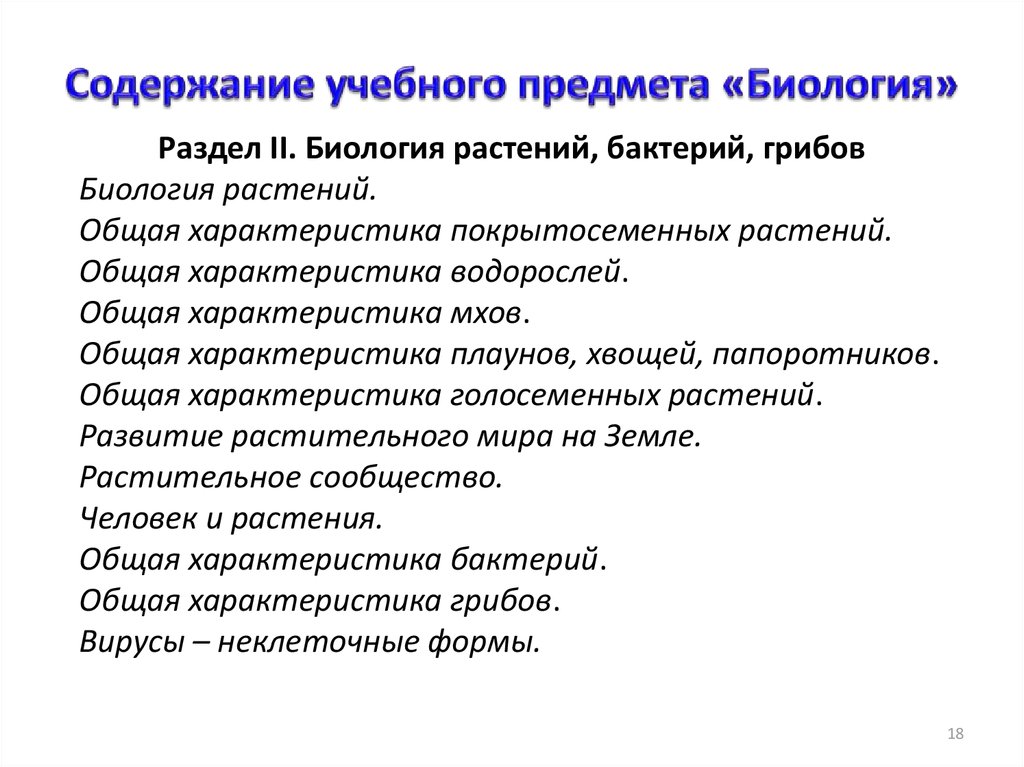 Содержание учебного предмета «Биология»

Раздел II. Биология растений, бактерий, грибов

Биология растений.
Общая характеристика покрытосеменных растений.
Общая характеристика водорослей.
Общая характеристика мхов.
Общая характеристика плаунов, хвощей, папоротников.
Общая характеристика голосеменных растений.
Развитие растительного мира на Земле.
Растительное сообщество.
Человек и растения.
Общая характеристика бактерий.
Общая характеристика грибов.
Вирусы – неклеточные формы.

18